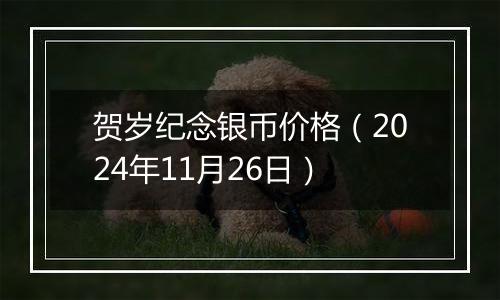 贺岁纪念银币价格（2024年11月26日）